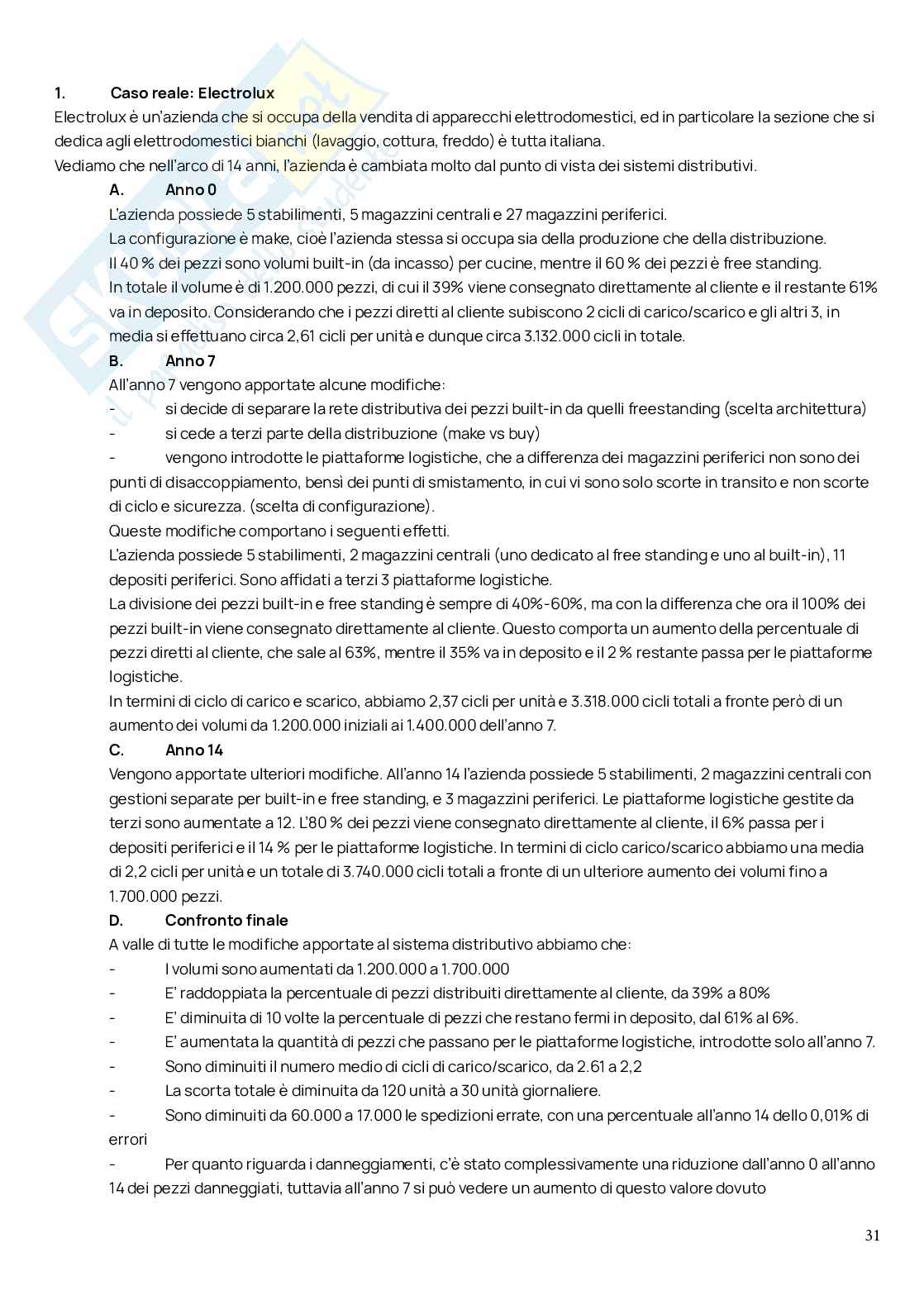 1. Caso reale: Electrolux

Electrolux è un'azienda che si occupa della vendita di apparecchi elettrodomestici, ed in particolare la sezione che si dedica agli elettrodomestici bianchi (lavaggio, cottura, freddo) è tutta italiana.
Vediamo che nell'arco di 14 anni, l'azienda è cambiata molto dal punto di vista dei sistemi distributivi.

A. Anno 0

L'azienda possiede 5 stabilimenti, 5 magazzini centrali e 27 magazzini periferici.
La configurazione è make, cioè l'azienda stessa si occupa sia della produzione che della distribuzione.
Il 40 % dei pezzi sono volumi built-in (da incasso) per cucine, mentre il 60 % dei pezzi è free standing.
In totale il volume è di 1.200.000 pezzi, di cui il 39% viene consegnato direttamente al cliente e il restante 61% va in deposito. Considerando che i pezzi diretti al cliente subiscono 2 cicli di carico/scarico e gli altri 3, in media si effettuano circa 2,61 cicli per unità e dunque circa 3.132.000 cicli in totale.

B. Anno 7

All'anno 7 vengono apportate alcune modifiche:
- si decide di separare la rete distributiva dei pezzi built-in da quelli freestanding (scelta architettura)
- si cede a terzi parte della distribuzione (make vs buy)
- vengono introdotte le piattaforme logistiche, che a differenza dei magazzini periferici non sono dei punti di disaccoppiamento, bensì dei punti di smistamento, in cui vi sono solo scorte in transito e non scorte di ciclo e sicurezza. (scelta di configurazione).
Queste modifiche comportano i seguenti effetti.
L'azienda possiede 5 stabilimenti, 2 magazzini centrali (uno dedicato al free standing e uno al built-in), 11 depositi periferici. Sono affidati a terzi 3 piattaforme logistiche.
La divisione dei pezzi built-in e free standing è sempre di 40%-60%, ma con la differenza che ora il 100% dei pezzi built-in viene consegnato direttamente al cliente. Questo comporta un aumento della percentuale di pezzi diretti al cliente, che sale al 63%, mentre il 35% va in deposito e il 2 % restante passa per le piattaforme logistiche.
In termini di ciclo di carico e scarico, abbiamo 2,37 cicli per unità e 3.318.000 cicli totali a fronte però di un aumento dei volumi da 1.200.000 iniziali ai 1.400.000 dell'anno 7.

C. Anno 14

Vengono apportate ulteriori modifiche. All'anno 14 l'azienda possiede 5 stabilimenti, 2 magazzini centrali con gestioni separate per built-in e free standing, e 3 magazzini periferici. Le piattaforme logistiche gestite da terzi sono aumentate a 12. L'80 % dei pezzi viene consegnato direttamente al cliente, il 6% passa per i depositi periferici e il 14 % per le piattaforme logistiche. In termini di ciclo carico/scarico abbiamo una media di 2,2 cicli per unità e un totale di 3.740.000 cicli totali a fronte di un ulteriore aumento dei volumi fino a 1.700.000 pezzi.

D. Confronto finale

A valle di tutte le modifiche apportate al sistema distributivo abbiamo che:
- I volumi sono aumentati da 1.200.000 a 1.700.000
- E' raddoppiata la percentuale di pezzi distribuiti direttamente al cliente, da 39% a 80%
- E' diminuita di 10 volte la percentuale di pezzi che restano fermi in deposito, dal 61% al 6%.
- E' aumentata la quantità di pezzi che passano per le piattaforme logistiche, introdotte solo all'anno 7.
- Sono diminuiti il numero medio di cicli di carico/scarico, da 2.61 a 2,2
- La scorta totale è diminuita da 120 unità a 30 unità giornaliere.
- Sono diminuiti da 60.000 a 17.000 le spedizioni errate, con una percentuale all'anno 14 dello 0,01% di errori
- Per quanto riguarda i danneggiamenti, c'è stato complessivamente una riduzione dall'anno 0 all'anno 14 dei pezzi danneggiati, tuttavia all'anno 7 si può vedere un aumento di questo valore dovuto

31